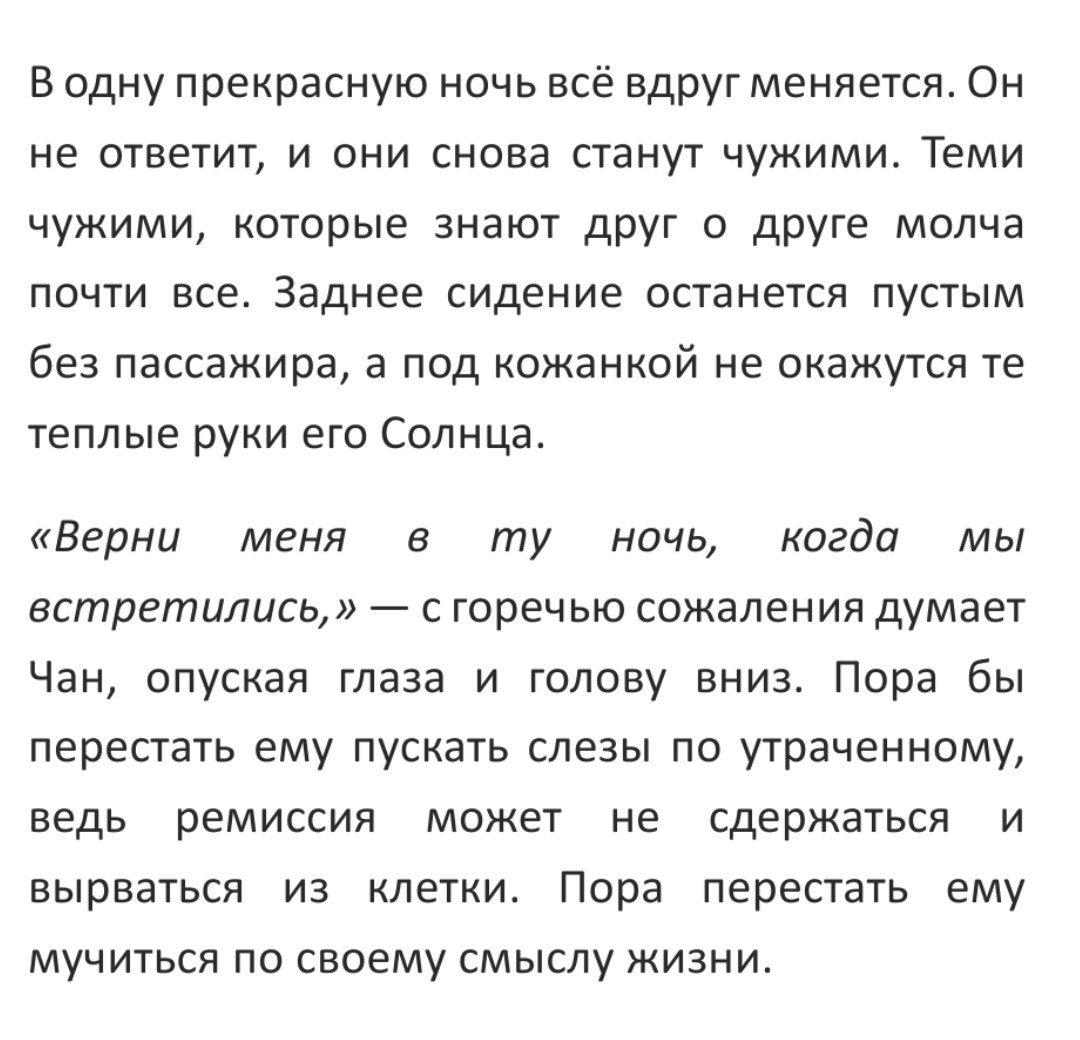 В одну прекрасную ночь всё вдруг меняется. Он не ответит, и они снова станут чужими. Теми чужими, которые знают друг о друге молча почти все. Заднее сидение останется пустым без пассажира, а под кожанкой не окажутся те теплые руки его Солнца.

«Верни меня в ту ночь, когда мы встретились,» — с горечью сожаления думает Чан, опуская глаза и голову вниз. Пора бы перестать ему пускать слезы по утраченному, ведь ремиссия может не сдержаться и вырваться из клетки. Пора перестать ему мучиться по своему смыслу жизни.